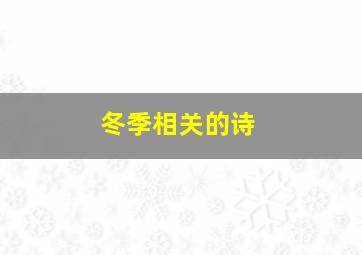 冬季相关的诗